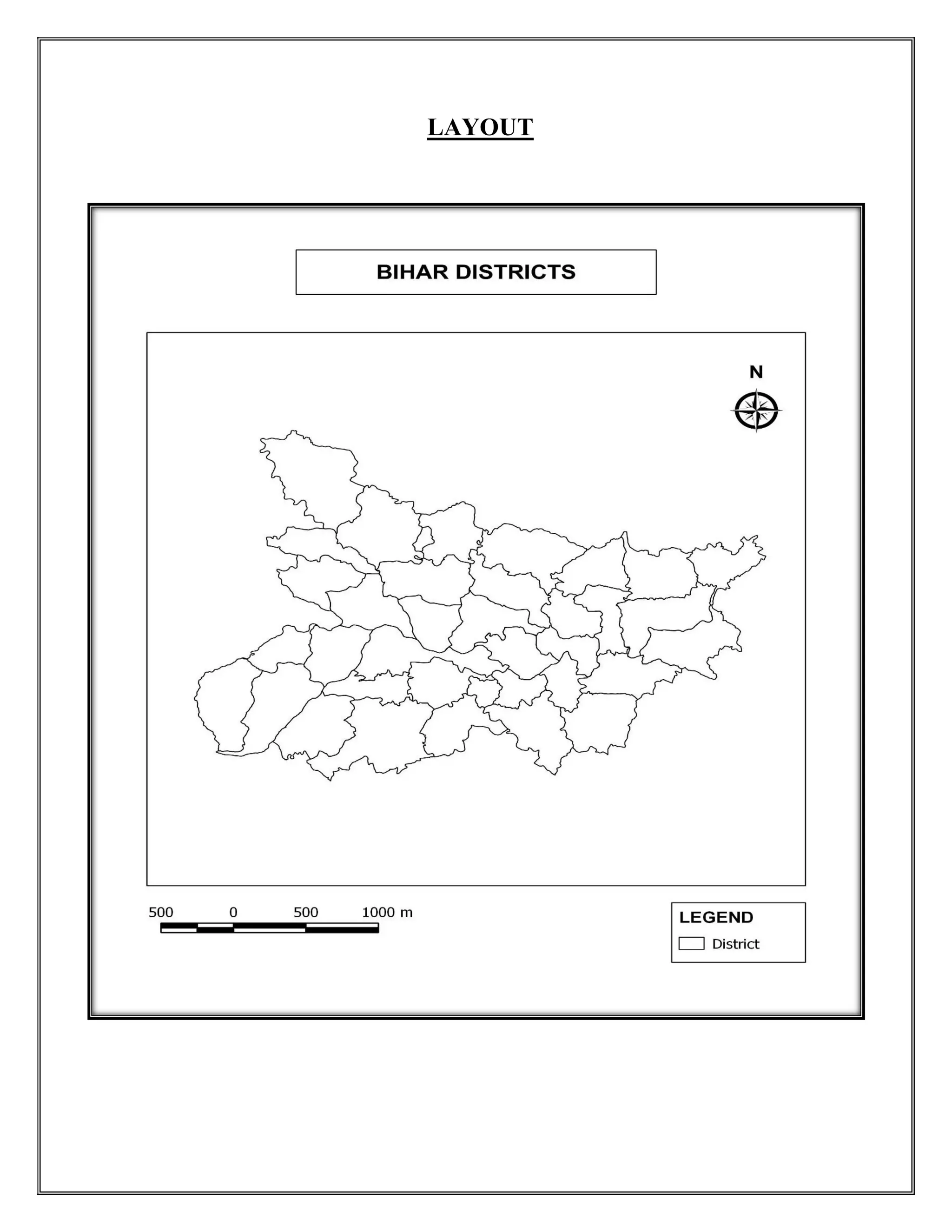 LAYOUT

BIHAR DISTRICTS

N

500 0 500 1000 m

LEGEND

District